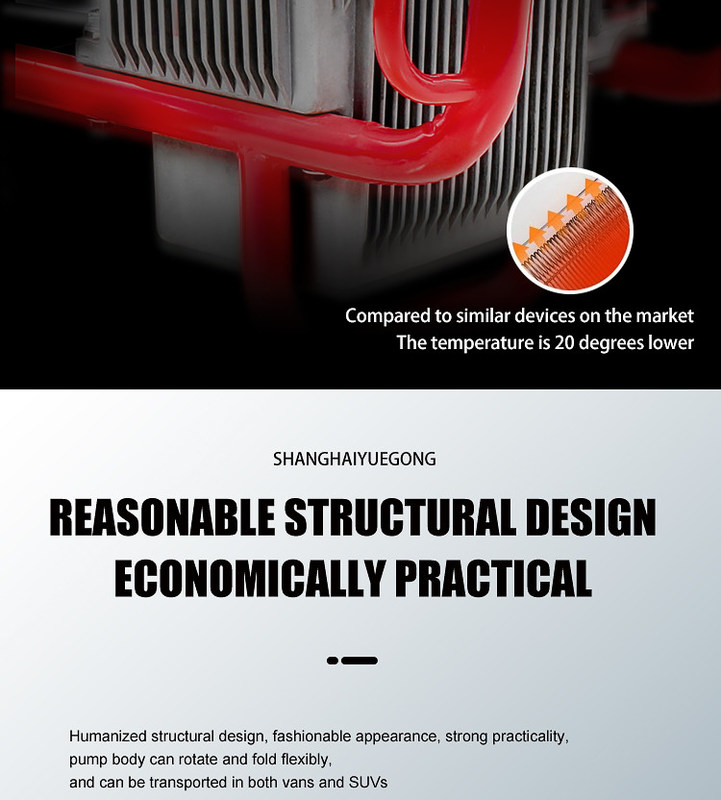 Compared to similar devices on the market
The temperature is 20 degrees lower

SHANGHAIYUEGONG

REASONABLE STRUCTURAL DESIGN
ECONOMICALLY PRACTICAL

Humanized structural design, fashionable appearance, strong practicality,
pump body can rotate and fold flexibly,
and can be transported in both vans and SUVs